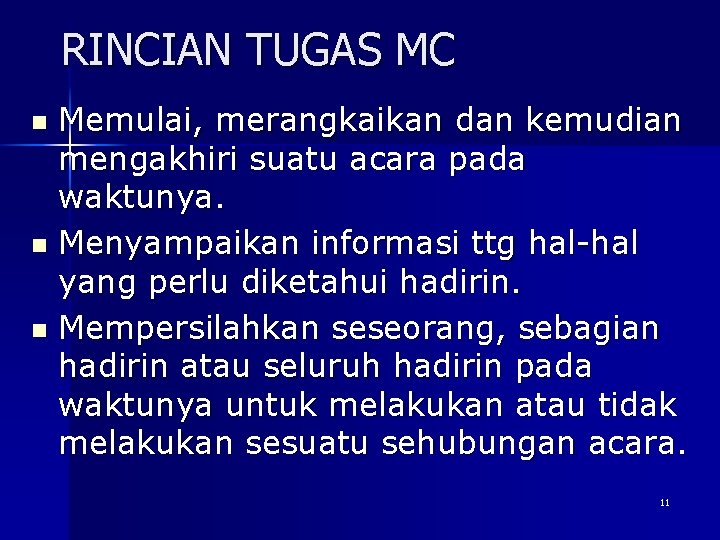 RINCIAN TUGAS MC

• Memulai, merangkaikan dan kemudian mengakhiri suatu acara pada waktunya.
• Menyampaikan informasi ttg hal-hal yang perlu diketahui hadirin.
• Mempersilahkan seseorang, sebagian hadirin atau seluruh hadirin pada waktunya untuk melakukan atau tidak melakukan sesuatu sehubungan acara.

11